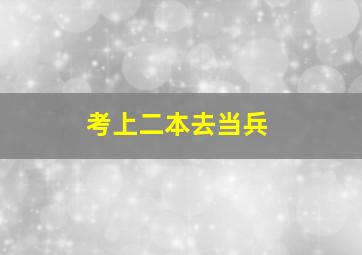 考上二本去当兵